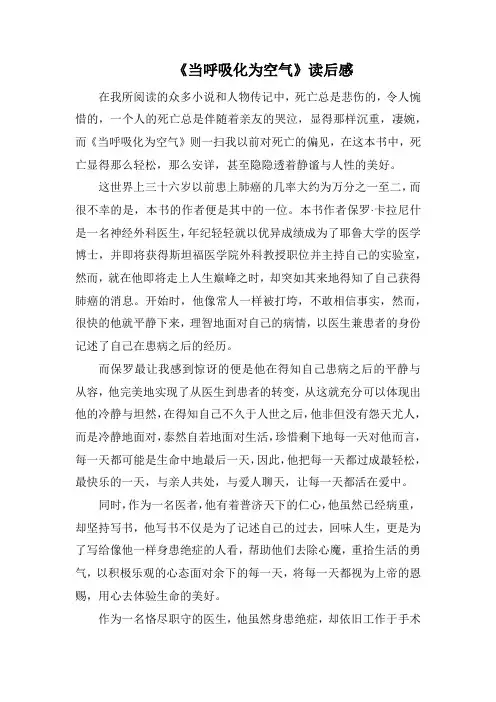 《当呼吸化为空气》读后感

在我所阅读的众多小说和人物传记中，死亡总是悲伤的，令人惋惜的，一个人的死亡总是伴随着亲友的哭泣，显得那样沉重，凄婉，而《当呼吸化为空气》则一扫我以前对死亡的偏见，在这本书中，死亡显得那么轻松，那么安详，甚至隐隐透着静谧与人性的美好。

这世界上三十六岁以前患上肺癌的几率大约为万分之一至二，而很不幸的是，本书的作者便是其中的一位。本书作者保罗·卡拉尼什是一名神经外科医生，年纪轻轻就以优异成绩成为了耶鲁大学的医学博士，并即将获得斯坦福医学院外科教授职位并主持自己的实验室，然而，就在他即将走上人生巅峰之时，却突如其来地得知了自己获得肺癌的消息。开始时，他像常人一样被打垮，不敢相信事实，然而，很快的他就平静下来，理智地面对自己的病情，以医生兼患者的身份记述了自己在患病之后的经历。

而保罗最让我感到惊讶的便是他在得知自己患病之后的平静与从容，他完美地实现了从医生到患者的转变，从这就充分可以体现出他的冷静与坦然，在得知自己不久于人世之后，他非但没有怨天尤人，而是冷静地面对，泰然自若地面对生活，珍惜剩下地每一天对他而言，每一天都可能是生命中地最后一天，因此，他把每一天都过成最轻松，最快乐的一天，与亲人共处，与爱人聊天，让每一天都活在爱中。

同时，作为一名医者，他有着普济天下的仁心，他虽然已经病重，却坚持写书，他写书不仅是为了记述自己的过去，回味人生，更是为了写给像他一样身患绝症的人看，帮助他们去除心魔，重拾生活的勇气，以积极乐观的心态面对余下的每一天，将每一天都视为上帝的恩赐，用心去体验生命的美好。

作为一名恪尽职守的医生，他虽然身患绝症，却依旧工作于手术